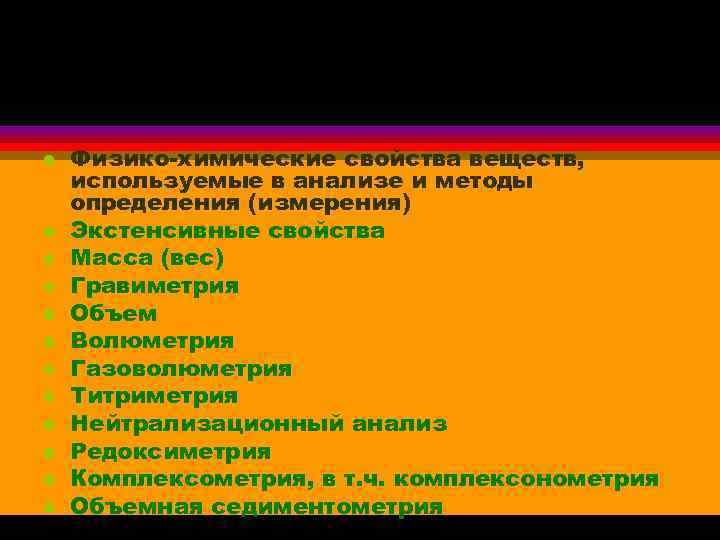 - Физико-химические свойства веществ, используемые в анализе и методы определения (измерения)
- Экстенсивные свойства
- Масса (вес)
- Гравиметрия
- Объем
- Волюметрия
- Газоволюметрия
- Титриметрия
- Нейтрализационный анализ
- Редоксиметрия
- Комплексометрия, в т.ч. комплексонометрия
- Объемная седиментометрия